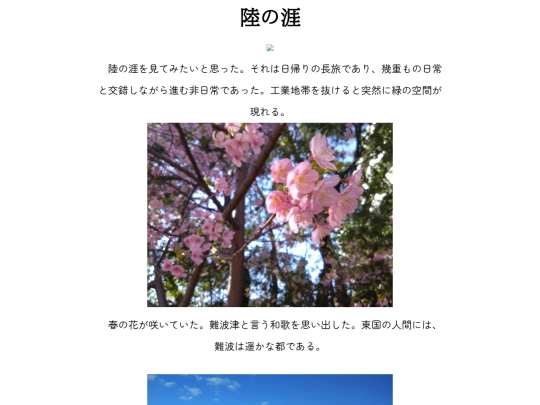 陸の涯

陸の涯を見てみたいと思った。それは日帰りの長旅であり、幾重もの日常と交錯しながら進む非日常であった。工業地帯を抜けると突然に緑の空間が現れる。

春の花が咲いていた。難波津と言う和歌を思い出した。東国の人間には、難波は遥かな都である。